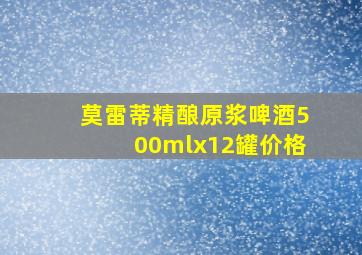 莫雷蒂精酿原浆啤酒500mlx12罐价格